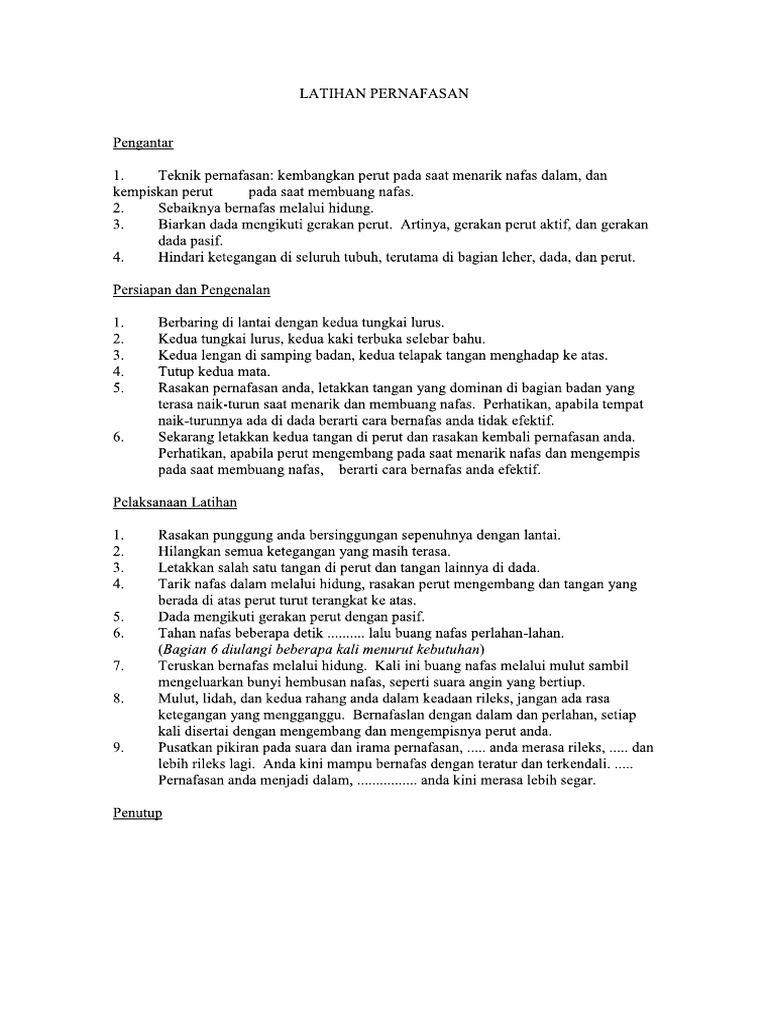 LATIHAN PERNAFASAN

Pengantar

1. Teknik pernafasan: kembangkan perut pada saat menarik nafas dalam, dan kempiskan perut pada saat membuang nafas.
2. Sebaiknya bernafas melalui hidung.
3. Biarkan dada mengikuti gerakan perut. Artinya, gerakan perut aktif, dan gerakan dada pasif.
4. Hindari ketegangan di seluruh tubuh, terutama di bagian leher, dada, dan perut.

Persiapan dan Pengenalan

1. Berbaring di lantai dengan kedua tungkai lurus.
2. Kedua tungkai lurus, kedua kaki terbuka selebar bahu.
3. Kedua lengan di samping badan, kedua telapak tangan menghadap ke atas.
4. Tutup kedua mata.
5. Rasakan pernafasan anda, letakkan tangan yang dominan di bagian badan yang terasa naik-turun saat menarik dan membuang nafas. Perhatikan, apabila tempat naik-turunnya ada di dada berarti cara bernafas anda tidak efektif.
6. Sekarang letakkan kedua tangan di perut dan rasakan kembali pernafasan anda. Perhatikan, apabila perut mengembang pada saat menarik nafas dan mengempis pada saat membuang nafas, berarti cara bernafas anda efektif.

Pelaksanaan Latihan

1. Rasakan punggung anda bersinggungan sepenuhnya dengan lantai.
2. Hilangkan semua ketegangan yang masih terasa.
3. Letakkan salah satu tangan di perut dan tangan lainnya di dada.
4. Tarik nafas dalam melalui hidung, rasakan perut mengembang dan tangan yang berada di atas perut turut terangkat ke atas.
5. Dada mengikuti gerakan perut dengan pasif.
6. Tahan nafas beberapa detik .......... lalu buang nafas perlahan-lahan. (Bagian 6 diulangi beberapa kali menurut kebutuhan)
7. Teruskan bernafas melalui hidung. Kali ini buang nafas melalui mulut sambil mengeluarkan bunyi hembusan nafas, seperti suara angin yang bertiup.
8. Mulut, lidah, dan kedua rahang anda dalam keadaan rileks, jangan ada rasa ketegangan yang mengganggu. Bernafaslan dengan dalam dan perlahan, setiap kali disertai dengan mengembang dan mengempisnya perut anda.
9. Pusatkan pikiran pada suara dan irama pernafasan, ..... anda merasa rileks, ..... dan lebih rileks lagi. Anda kini mampu bernafas dengan teratur dan terkendali. ..... Pernafasan anda menjadi dalam, ................ anda kini merasa lebih segar.

Penutup